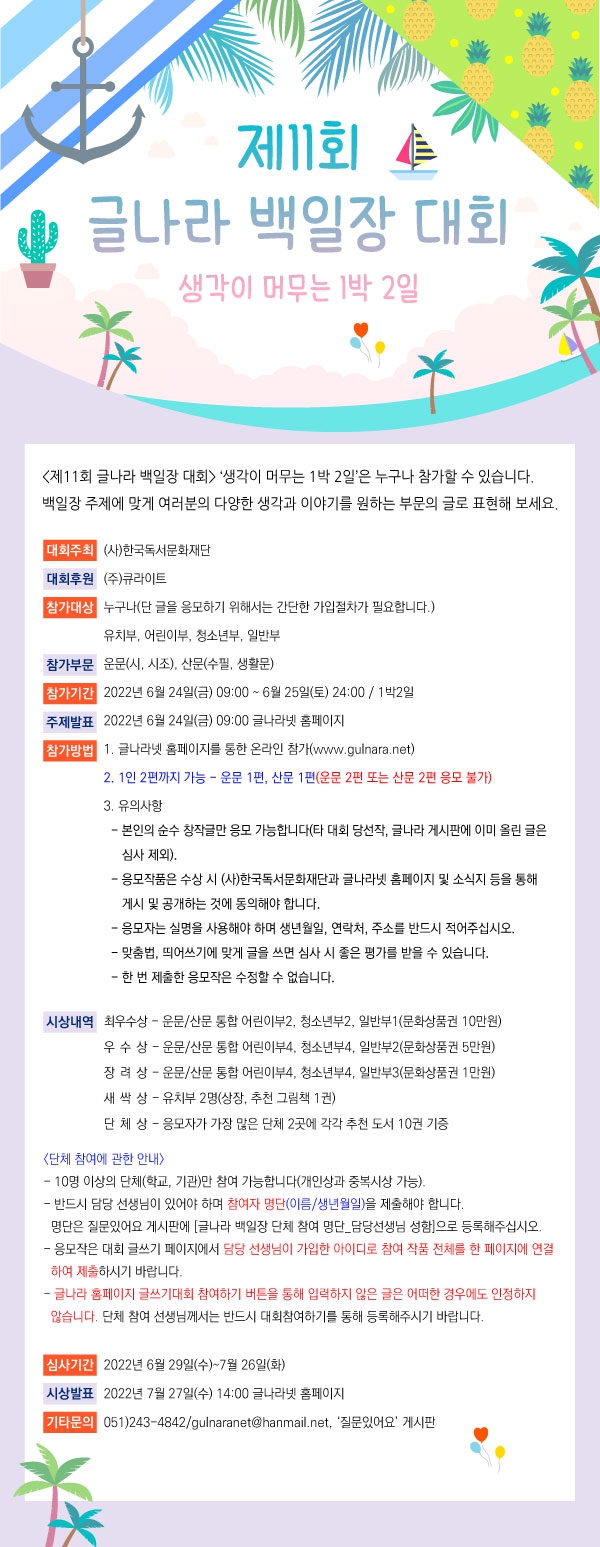 제11회
글나라 백일장 대회
생각이 머무는 1박 2일

<제11회 글나라 백일장 대회> '생각이 머무는 1박 2일'은 누구나 참가할 수 있습니다.
백일장 주제에 맞게 여러분의 다양한 생각과 이야기를 원하는 부문의 글로 표현해 보세요.

대회주최 (사)한국독서문화재단
대회후원 (주)큐라이트
참가대상 누구나(단 글을 응모하기 위해서는 간단한 가입절차가 필요합니다.)
유치부, 어린이부, 청소년부, 일반부
참가부문 운문(시, 시조), 산문(수필, 생활문)
참가기간 2022년 6월 24일(금) 09:00 ~ 6월 25일(토) 24:00 / 1박2일
주제발표 2022년 6월 24일(금) 09:00 글나라넷 홈페이지
참가방법 1. 글나라넷 홈페이지를 통한 온라인 참가(www.gulnara.net)
2. 1인 2편까지 가능 - 운문 1편, 산문 1편(운문 2편 또는 산문 2편 응모 불가)
3. 유의사항
- 본인의 순수 창작글만 응모 가능합니다(타 대회 당선작, 글나라 게시판에 이미 올린 글은 심사 제외).
- 응모작품은 수상 시 (사)한국독서문화재단과 글나라넷 홈페이지 및 소식지 등을 통해 게시 및 공개하는 것에 동의해야 합니다.
- 응모자는 실명을 사용해야 하며 생년월일, 연락처, 주소를 반드시 적어주십시오.
- 맞춤법, 띄어쓰기에 맞게 글을 쓰면 심사 시 좋은 평가를 받을 수 있습니다.
- 한 번 제출한 응모작은 수정할 수 없습니다.

시상내역 최우수상 - 운문/산문 통합 어린이부2, 청소년부2, 일반부1(문화상품권 10만원)
우 수 상 - 운문/산문 통합 어린이부4, 청소년부4, 일반부2(문화상품권 5만원)
장 려 상 - 운문/산문 통합 어린이부4, 청소년부4, 일반부3(문화상품권 1만원)
새 싹 상 - 유치부 2명(상장, 추천 그림책 1권)
단 체 상 - 응모자가 가장 많은 단체 2곳에 각각 추천 도서 10권 기증

<단체 참여에 관한 안내>
- 10명 이상의 단체(학교, 기관)만 참여 가능합니다(개인상과 중복시상 가능).
- 반드시 담당 선생님이 있어야 하며 참여자 명단(이름/생년월일)을 제출해야 합니다.
명단은 질문있어요 게시판에 [글나라 백일장 단체 참여 명단_담당선생님 성함]으로 등록해주십시오.
- 응모작은 대회 글쓰기 페이지에서 담당 선생님이 가입한 아이디로 참여 작품 전체를 한 페이지에 연결하여 제출하시기 바랍니다.
- 글나라 홈페이지 글쓰기대회 참여하기 버튼을 통해 입력하지 않은 글은 어떠한 경우에도 인정하지 않습니다. 단체 참여 선생님께서는 반드시 대회참여하기를 통해 등록해주시기 바랍니다.

심사기간 2022년 6월 29일(수)~7월 26일(화)
시상발표 2022년 7월 27일(수) 14:00 글나라넷 홈페이지
기타문의 051)243-4842/gulnaranet@hanmail.net, '질문있어요' 게시판